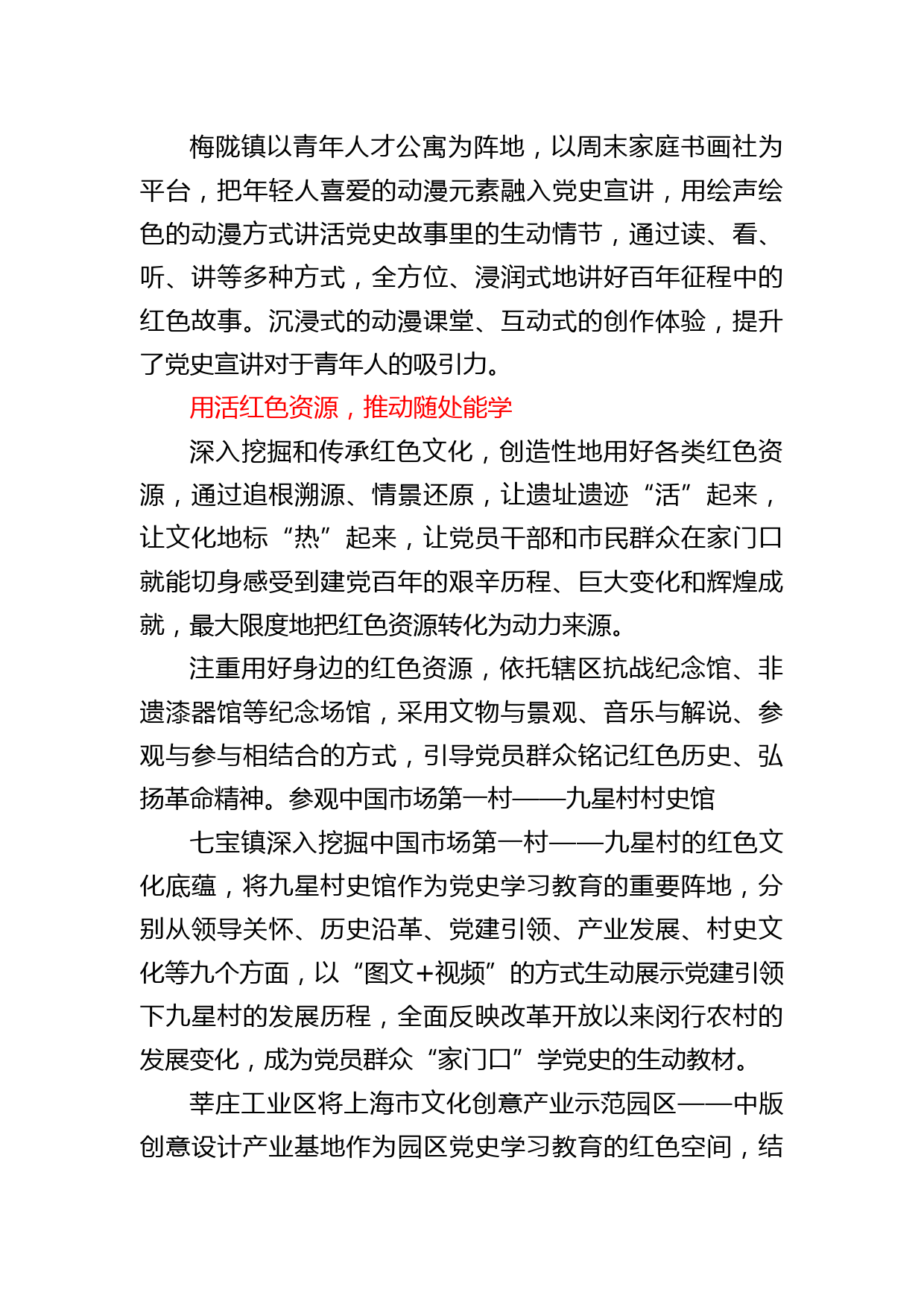 梅陇镇以青年人才公寓为阵地，以周末家庭书画社为平台，把年轻人喜爱的动漫元素融入党史宣讲，用绘声绘色的动漫方式讲活党史故事里的生动情节，通过读、看、听、讲等多种方式，全方位、浸润式地讲好百年征程中的红色故事。沉浸式的动漫课堂、互动式的创作体验，提升了党史宣讲对于青年人的吸引力。

用活红色资源，推动随处能学

深入挖掘和传承红色文化，创造性地用好各类红色资源，通过追根溯源、情景还原，让遗址遗迹“活”起来，让文化地标“热”起来，让党员干部和市民群众在家门口就能切身感受到建党百年的艰辛历程、巨大变化和辉煌成就，最大限度地把红色资源转化为动力来源。

注重用好身边的红色资源，依托辖区抗战纪念馆、非遗漆器馆等纪念场馆，采用文物与景观、音乐与解说、参观与参与相结合的方式，引导党员群众铭记红色历史、弘扬革命精神。参观中国市场第一村——九星村村史馆

七宝镇深入挖掘中国市场第一村——九星村的红色文化底蕴，将九星村史馆作为党史学习教育的重要阵地，分别从领导关怀、历史沿革、党建引领、产业发展、村史文化等九个方面，以“图文+视频”的方式生动展示党建引领下九星村的发展历程，全面反映改革开放以来闵行农村的发展变化，成为党员群众“家门口”学党史的生动教材。

莘庄工业区将上海市文化创意产业示范园区——中版创意设计产业基地作为园区党史学习教育的红色空间，结